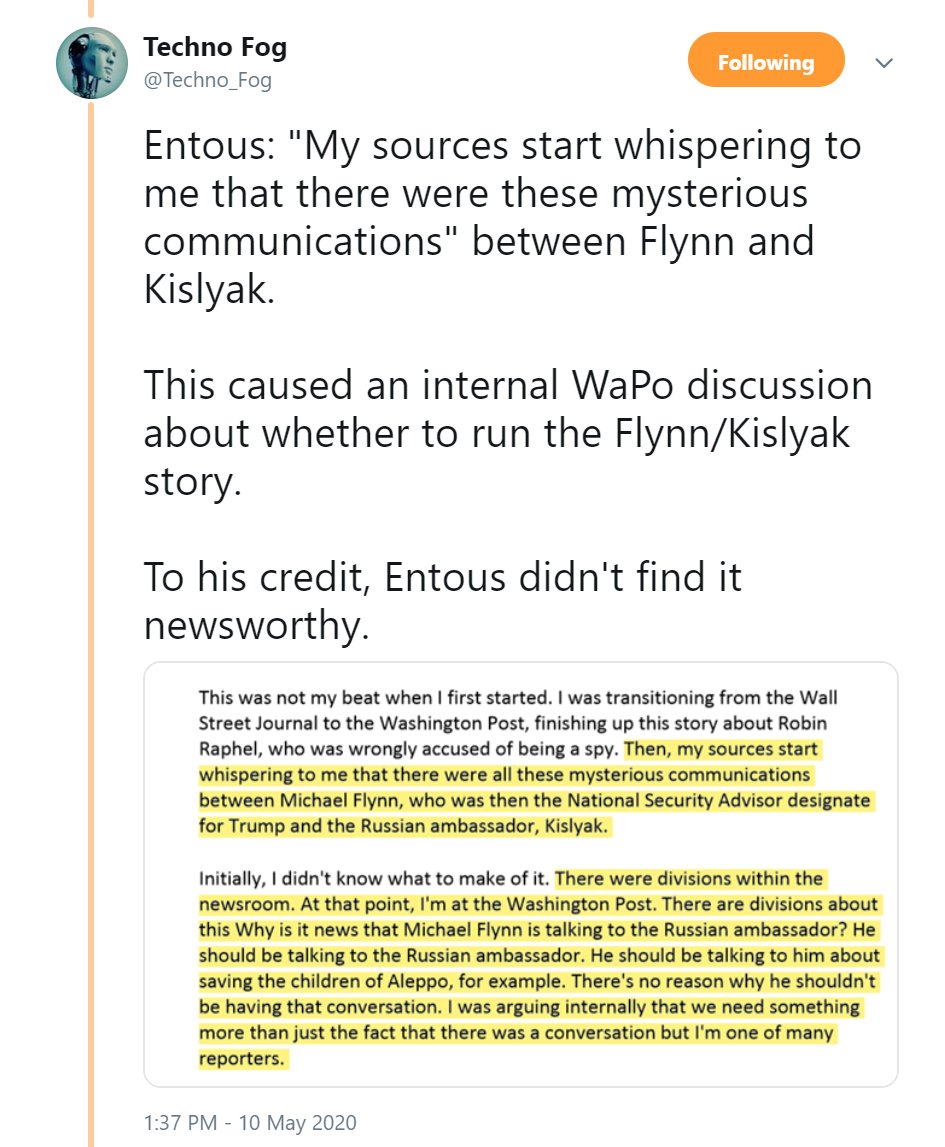 Techno Fog
@Techno_Fog

Following

Entous: "My sources start whispering to me that there were these mysterious communications" between Flynn and Kislyak.

This caused an internal WaPo discussion about whether to run the Flynn/Kislyak story.

To his credit, Entous didn't find it newsworthy.

This was not my beat when I first started. I was transitioning from the Wall Street Journal to the Washington Post, finishing up this story about Robin Raphel, who was wrongly accused of being a spy. Then, my sources start whispering to me that there were all these mysterious communications between Michael Flynn, who was then the National Security Advisor designate for Trump and the Russian ambassador, Kislyak.

Initially, I didn't know what to make of it. There were divisions within the newsroom. At that point, I'm at the Washington Post. There are divisions about this Why is it news that Michael Flynn is talking to the Russian ambassador? He should be talking to the Russian ambassador. He should be talking to him about saving the children of Aleppo, for example. There's no reason why he shouldn't be having that conversation. I was arguing internally that we need something more than just the fact that there was a conversation but I'm one of many reporters.

1:37 PM - 10 May 2020